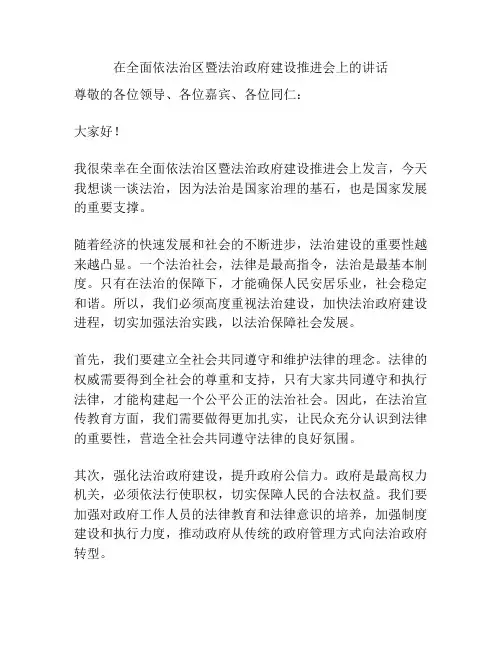 在全面依法治区暨法治政府建设推进会上的讲话

尊敬的各位领导、各位嘉宾、各位同仁：

大家好！

我很荣幸在全面依法治区暨法治政府建设推进会上发言，今天我想谈一谈法治，因为法治是国家治理的基石，也是国家发展的重要支撑。

随着经济的快速发展和社会的不断进步，法治建设的重要性越来越凸显。一个法治社会，法律是最高指令，法治是最基本制度。只有在法治的保障下，才能确保人民安居乐业，社会稳定和谐。所以，我们必须高度重视法治建设，加快法治政府建设进程，切实加强法治实践，以法治保障社会发展。

首先，我们要建立全社会共同遵守和维护法律的理念。法律的权威需要得到全社会的尊重和支持，只有大家共同遵守和执行法律，才能构建起一个公平公正的法治社会。因此，在法治宣传教育方面，我们需要做得更加扎实，让民众充分认识到法律的重要性，营造全社会共同遵守法律的良好氛围。

其次，强化法治政府建设，提升政府公信力。政府是最高权力机关，必须依法行使职权，切实保障人民的合法权益。我们要加强对政府工作人员的法律教育和法律意识的培养，加强制度建设和执行力度，推动政府从传统的政府管理方式向法治政府转型。